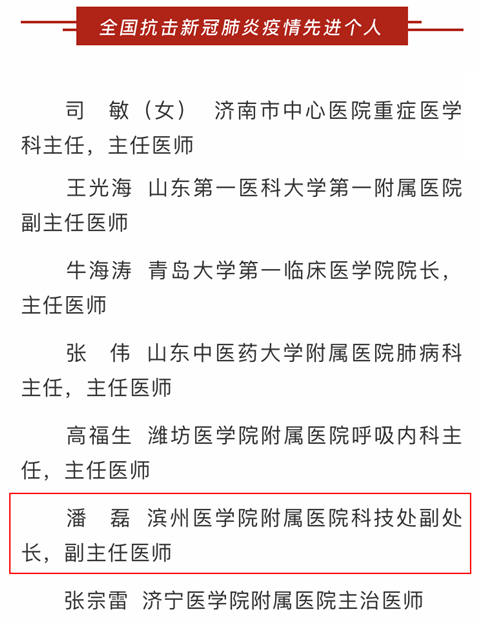 全国抗击新冠肺炎疫情先进个人

司 敏（女） 济南市中心医院重症医学科主任，主任医师

王光海 山东第一医科大学第一附属医院副主任医师

牛海涛 青岛大学第一临床医学院院长，主任医师

张 伟 山东中医药大学附属医院肺病科主任，主任医师

高福生 潍坊医学院附属医院呼吸内科主任，主任医师

潘 磊 滨州医学院附属医院科技处副处长，副主任医师

张宗雷 济宁医学院附属医院主治医师